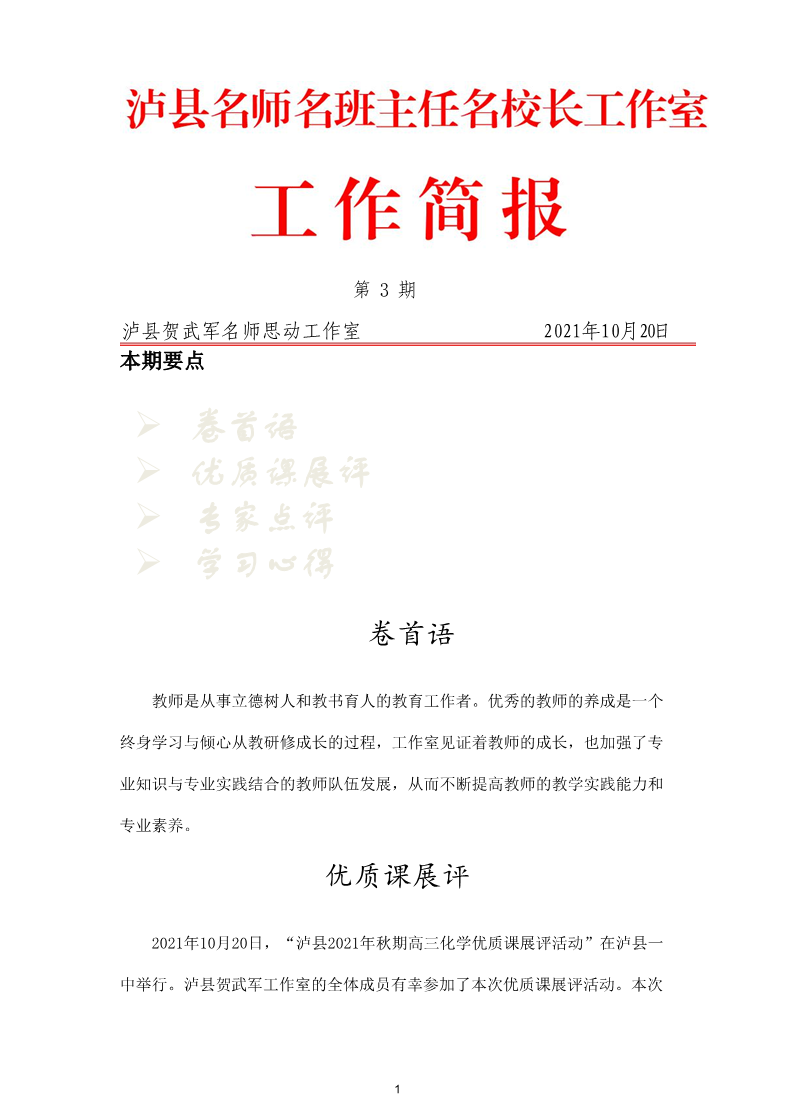 泸县名师名班主任名校长工作室

工作简报

第 3 期

泸县贺武军名师思动工作室 2021年10月20日

本期要点

➢ 卷首语
➢ 优质课展评
➢ 专家点评
➢ 学习心得

卷首语

教师是从事立德树人和教书育人的教育工作者。优秀的教师的养成是一个终身学习与倾心从教研修成长的过程，工作室见证着教师的成长，也加强了专业知识与专业实践结合的教师队伍发展，从而不断提高教师的教学实践能力和专业素养。

优质课展评

2021年10月20日，“泸县2021年秋期高三化学优质课展评活动”在泸县一中举行。泸县贺武军工作室的全体成员有幸参加了本次优质课展评活动。本次

1